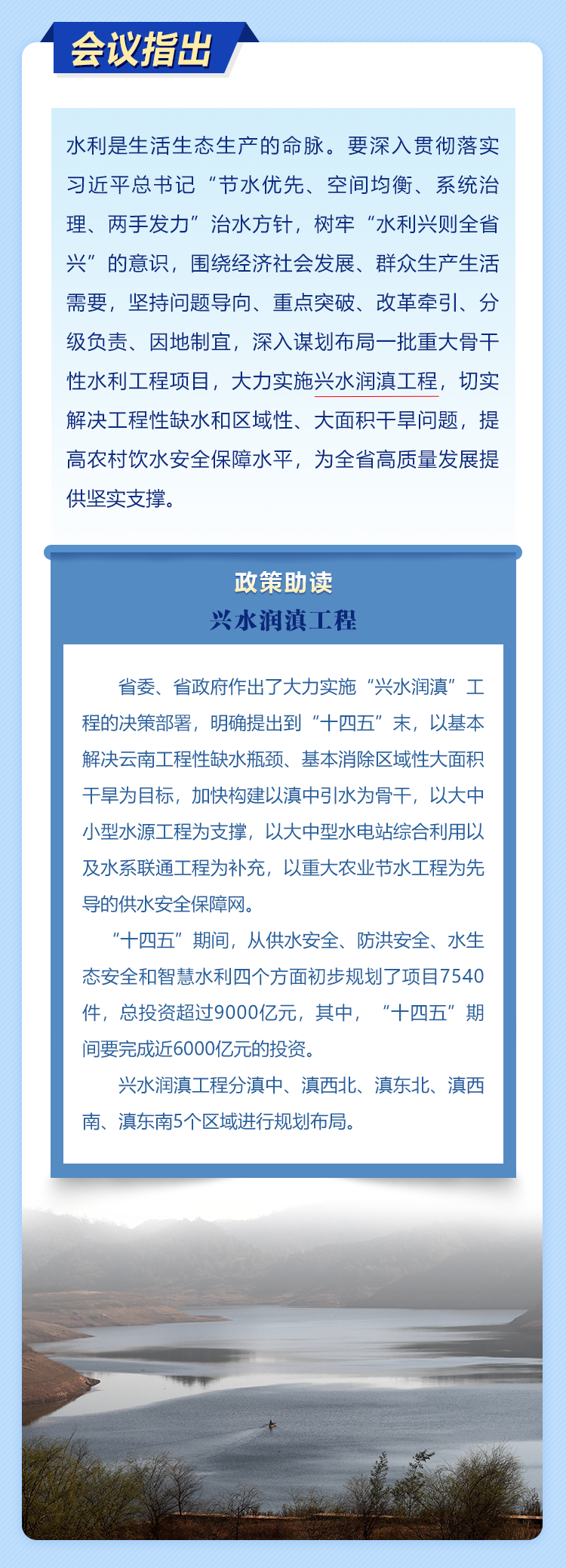 会议指出

水利是生活生态生产的命脉。要深入贯彻落实习近平总书记“节水优先、空间均衡、系统治理、两手发力”治水方针，树牢“水利兴则全省兴”的意识，围绕经济社会发展、群众生产生活需要，坚持问题导向、重点突破、改革牵引、分级负责、因地制宜，深入谋划布局一批重大骨干性水利工程项目，大力实施兴水润滇工程，切实解决工程性缺水和区域性、大面积干旱问题，提高农村饮水安全保障水平，为全省高质量发展提供坚实支撑。

政策助读
兴水润滇工程

省委、省政府作出了大力实施“兴水润滇”工程的决策部署，明确提出到“十四五”末，以基本解决云南工程性缺水瓶颈、基本消除区域性大面积干旱为目标，加快构建以滇中引水为骨干，以大中小型水源工程为支撑，以大中型水电站综合利用以及水系联通工程为补充，以重大农业节水工程为先导的供水安全保障网。

“十四五”期间，从供水安全、防洪安全、水生态安全和智慧水利四个方面初步规划了项目7540件，总投资超过9000亿元，其中，“十四五”期间要完成近6000亿元的投资。

兴水润滇工程分滇中、滇西北、滇东北、滇西南、滇东南5个区域进行规划布局。